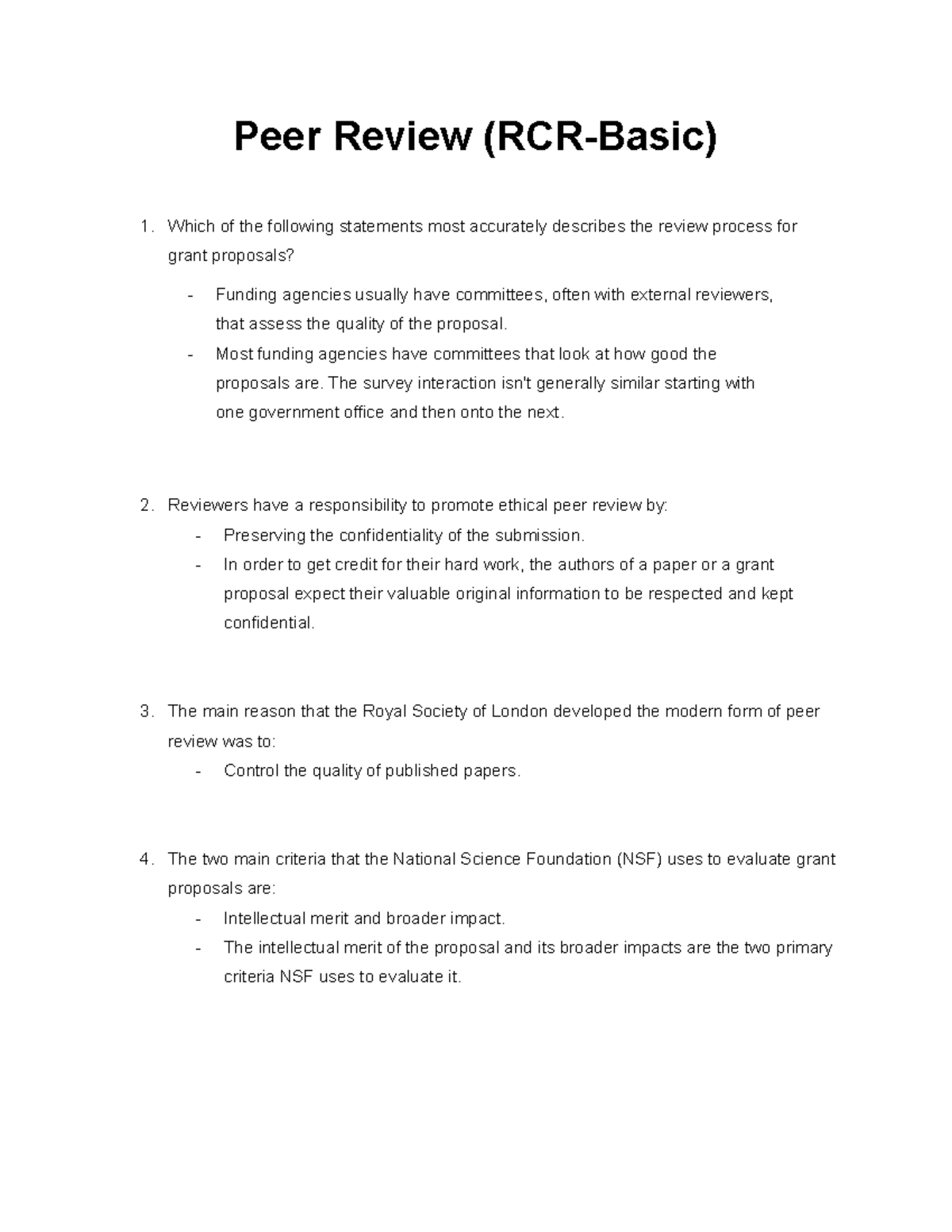 Peer Review (RCR-Basic)

1. Which of the following statements most accurately describes the review process for grant proposals?

- Funding agencies usually have committees, often with external reviewers, that assess the quality of the proposal.
- Most funding agencies have committees that look at how good the proposals are. The survey interaction isn't generally similar starting with one government office and then onto the next.

2. Reviewers have a responsibility to promote ethical peer review by:
- Preserving the confidentiality of the submission.
- In order to get credit for their hard work, the authors of a paper or a grant proposal expect their valuable original information to be respected and kept confidential.

3. The main reason that the Royal Society of London developed the modern form of peer review was to:
- Control the quality of published papers.

4. The two main criteria that the National Science Foundation (NSF) uses to evaluate grant proposals are:
- Intellectual merit and broader impact.
- The intellectual merit of the proposal and its broader impacts are the two primary criteria NSF uses to evaluate it.